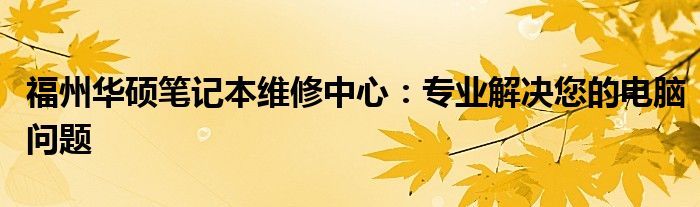 福州华硕笔记本维修中心：专业解决您的电脑问题